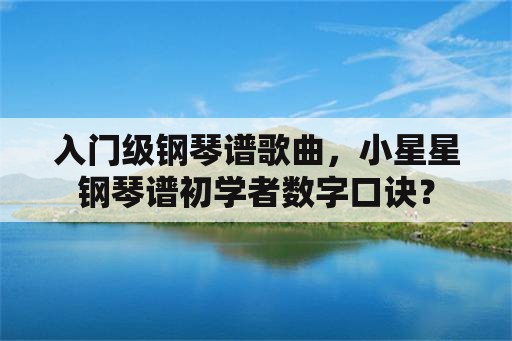 入门级钢琴谱歌曲，小星星钢琴谱初学者数字口诀？